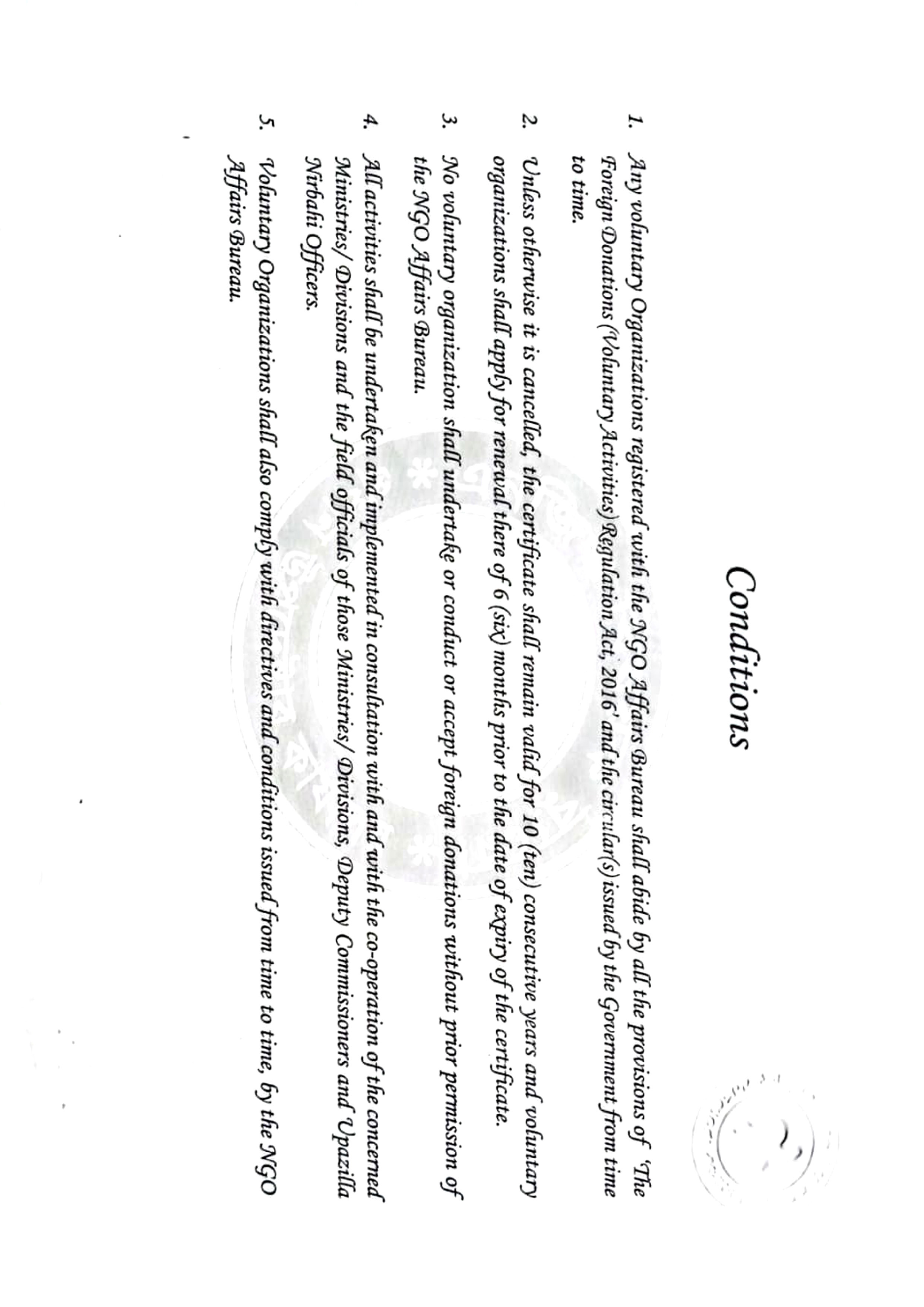 Conditions

1. Any voluntary Organizations registered with the NGO Affairs Bureau shall abide by all the provisions of 'The Foreign Donations (Voluntary Activities) Regulation Act, 2016' and the circular(s) issued by the Government from time to time.

2. Unless otherwise it is cancelled, the certificate shall remain valid for 10 (ten) consecutive years and voluntary organizations shall apply for renewal there of 6 (six) months prior to the date of expiry of the certificate.

3. No voluntary organization shall undertake or conduct or accept foreign donations without prior permission of the NGO Affairs Bureau.

4. All activities shall be undertaken and implemented in consultation with and with the co-operation of the concerned Ministries/ Divisions and the field officials of those Ministries/ Divisions, Deputy Commissioners and Upazilla Nirbahi Officers.

5. Voluntary Organizations shall also comply with directives and conditions issued from time to time, by the NGO Affairs Bureau.